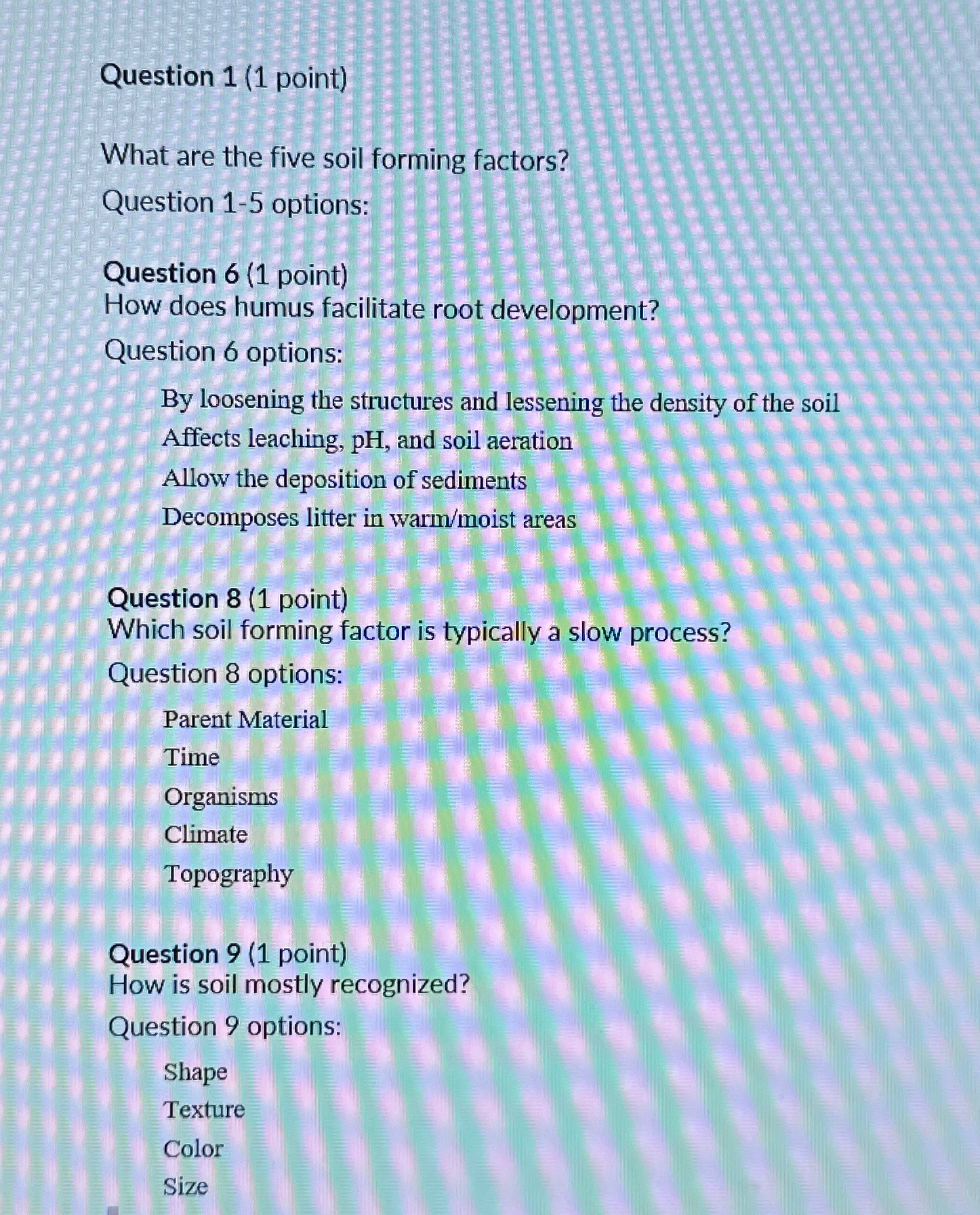 Question 1 (1 point)

What are the five soil forming factors?

Question 1-5 options:

Question 6 (1 point)
How does humus facilitate root development?

Question 6 options:

By loosening the structures and lessening the density of the soil

Affects leaching, pH, and soil aeration

Allow the deposition of sediments

Decomposes litter in warm/moist areas

Question 8 (1 point)
Which soil forming factor is typically a slow process?

Question 8 options:

Parent Material

Time

Organisms

Climate

Topography

Question 9 (1 point)
How is soil mostly recognized?

Question 9 options:

Shape

Texture

Color

Size